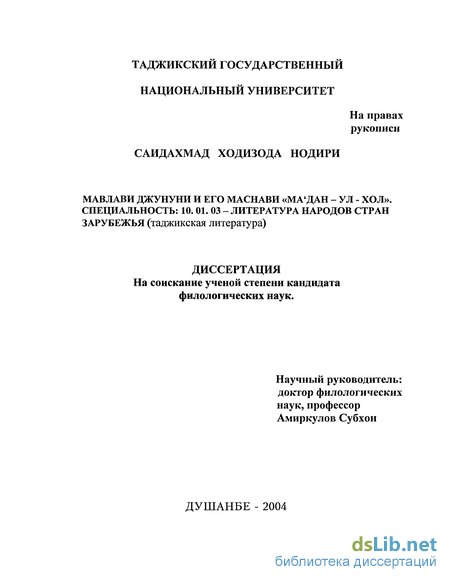 ТАДЖИКСКИЙ ГОСУДАРСТВЕННЫЙ

НАЦИОНАЛЬНЫЙ УНИВЕРСИТЕТ

На правах рукописи

САИДАХМАД ХОДИЗОДА НОДИРИ

МАВЛАВИ ДЖУНУНИ И ЕГО МАСНАВИ «МА‘ДАН – УЛ - ХОЛ». СПЕЦИАЛЬНОСТЬ: 10. 01. 03 – ЛИТЕРАТУРА НАРОДОВ СТРАН ЗАРУБЕЖЬЯ (таджикская литература)

ДИССЕРТАЦИЯ
На соискание ученой степени кандидата филологических наук.

Научный руководитель:
доктор филологических наук, профессор
Амиркулов Субхон

ДУШАНБЕ - 2004

dsLib.net
библиотека диссертаций